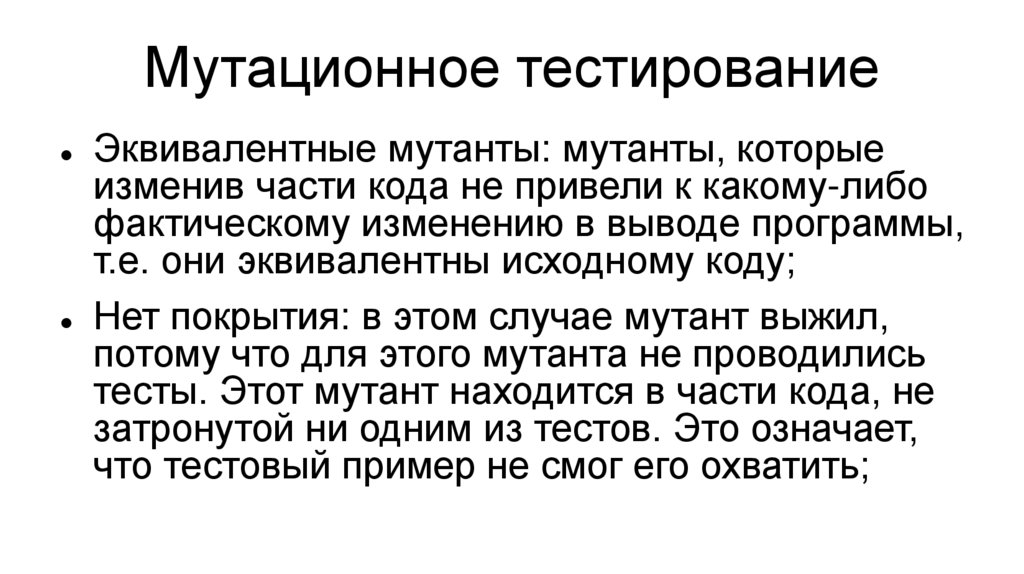 Мутационное тестирование

• Эквивалентные мутанты: мутанты, которые изменив части кода не привели к какому-либо фактическому изменению в выводе программы, т.е. они эквивалентны исходному коду;

• Нет покрытия: в этом случае мутант выжил, потому что для этого мутанта не проводились тесты. Этот мутант находится в части кода, не затронутой ни одним из тестов. Это означает, что тестовый пример не смог его охватить;